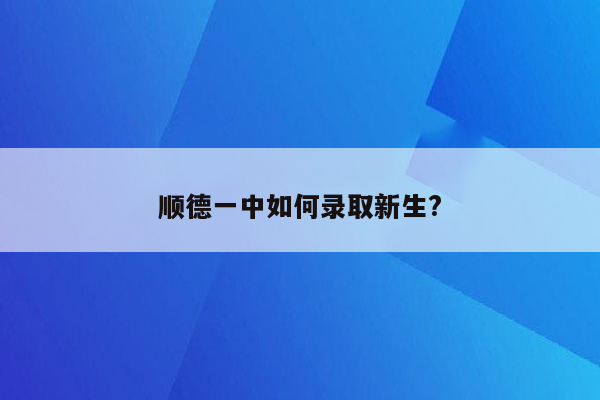 顺德一中如何录取新生?